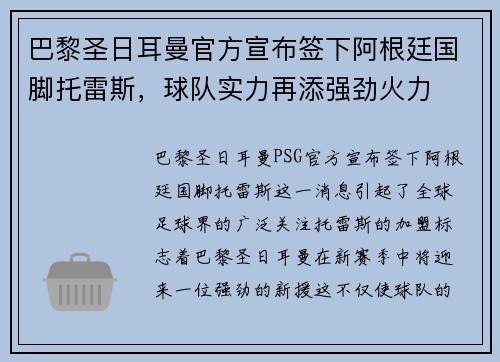 巴黎圣日耳曼官方宣布签下阿根廷国脚托雷斯，球队实力再添强劲火力

巴黎圣日耳曼PSG官方宣布签下阿根廷国脚托雷斯这一消息引起了全球足球界的广泛关注托雷斯的加盟标志着巴黎圣日耳曼在新赛季中将迎来一位强劲的新援这不仅使球队的